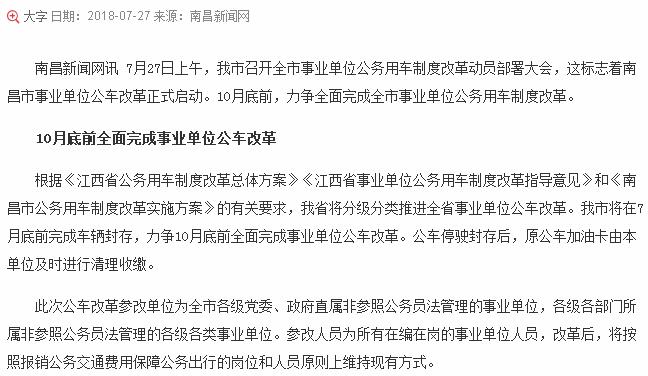 大字 日期：2018-07-27 来源：南昌新闻网

南昌新闻网讯 7月27日上午，我市召开全市事业单位公务用车制度改革动员部署大会，这标志着南昌市事业单位公车改革正式启动。10月底前，力争全面完成全市事业单位公务用车制度改革。

10月底前全面完成事业单位公车改革

根据《江西省公务用车制度改革总体方案》《江西省事业单位公务用车制度改革指导意见》和《南昌市公务用车制度改革实施方案》的有关要求，我省将分级分类推进全省事业单位公车改革。我市将在7月底前完成车辆封存，力争10月底前全面完成事业单位公车改革。公车停驶封存后，原公车加油卡由本单位及时进行清理收缴。

此次公车改革参改单位为全市各级党委、政府直属非参照公务员法管理的事业单位，各级各部门所属非参照公务员法管理的各级各类事业单位。参改人员为所有在编在岗的事业单位人员，改革后，将按照报销公务交通费用保障公务出行的岗位和人员原则上维持现有方式。